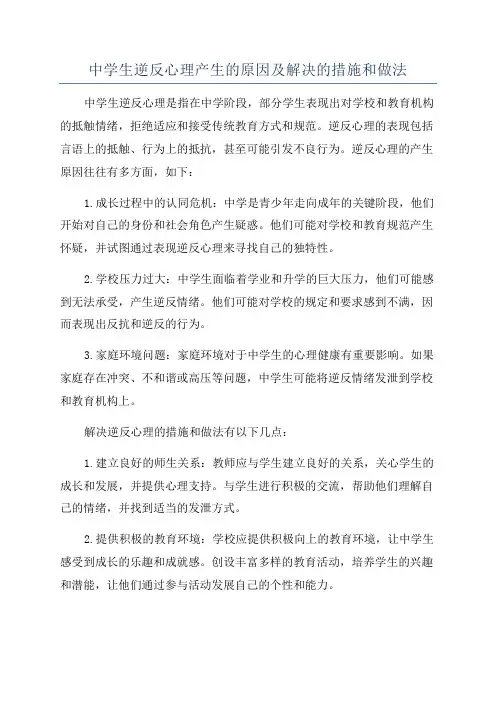 中学生逆反心理产生的原因及解决的措施和做法

中学生逆反心理是指在中学阶段，部分学生表现出对学校和教育机构的抵触情绪，拒绝适应和接受传统教育方式和规范。逆反心理的表现包括言语上的抵触、行为上的抵抗，甚至可能引发不良行为。逆反心理的产生原因往往有多方面，如下：

1.成长过程中的认同危机：中学是青少年走向成年的关键阶段，他们开始对自己的身份和社会角色产生疑惑。他们可能对学校和教育规范产生怀疑，并试图通过表现逆反心理来寻找自己的独特性。

2.学校压力过大：中学生面临着学业和升学的巨大压力，他们可能感到无法承受，产生逆反情绪。他们可能对学校的规定和要求感到不满，因而表现出反抗和逆反的行为。

3.家庭环境问题：家庭环境对于中学生的心理健康有重要影响。如果家庭存在冲突、不和谐或高压等问题，中学生可能将逆反情绪发泄到学校和教育机构上。

解决逆反心理的措施和做法有以下几点：

1.建立良好的师生关系：教师应与学生建立良好的关系，关心学生的成长和发展，并提供心理支持。与学生进行积极的交流，帮助他们理解自己的情绪，并找到适当的发泄方式。

2.提供积极的教育环境：学校应提供积极向上的教育环境，让中学生感受到成长的乐趣和成就感。创设丰富多样的教育活动，培养学生的兴趣和潜能，让他们通过参与活动发展自己的个性和能力。